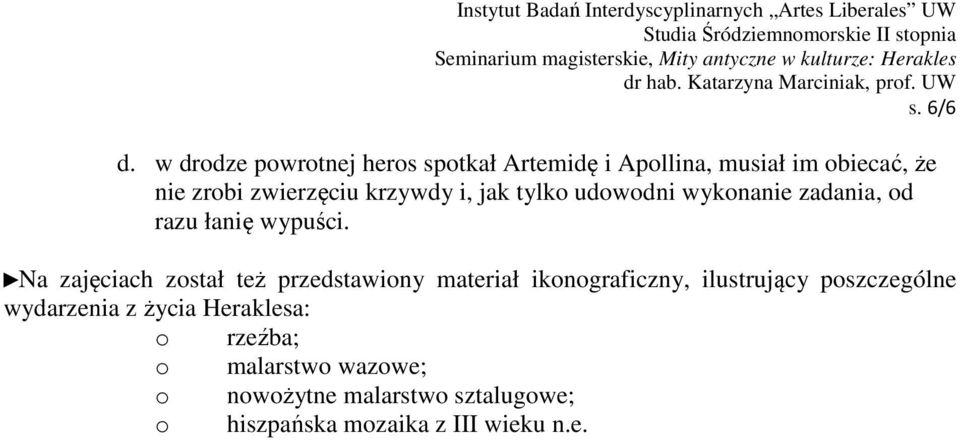 Instytut Badań Interdyscyplinarnych „Artes Liberales” UW
Studia Śródziemnomorskie II stopnia
Seminarium magisterskie, Mity antyczne w kulturze: Herakles
dr hab. Katarzyna Marciniak, prof. UW
s. 6/6

d. w drodze powrotnej heros spotkał Artemidę i Apollina, musiał im obiecać, że nie zrobi zwierzęciu krzywdy i, jak tylko udowodni wykonanie zadania, od razu łanię wypuści.

►Na zajęciach został też przedstawiony materiał ikonograficzny, ilustrujący poszczególne wydarzenia z życia Heraklesa:
o rzeźba;
o malarstwo wazowe;
o nowożytne malarstwo sztalugowe;
o hiszpańska mozaika z III wieku n.e.